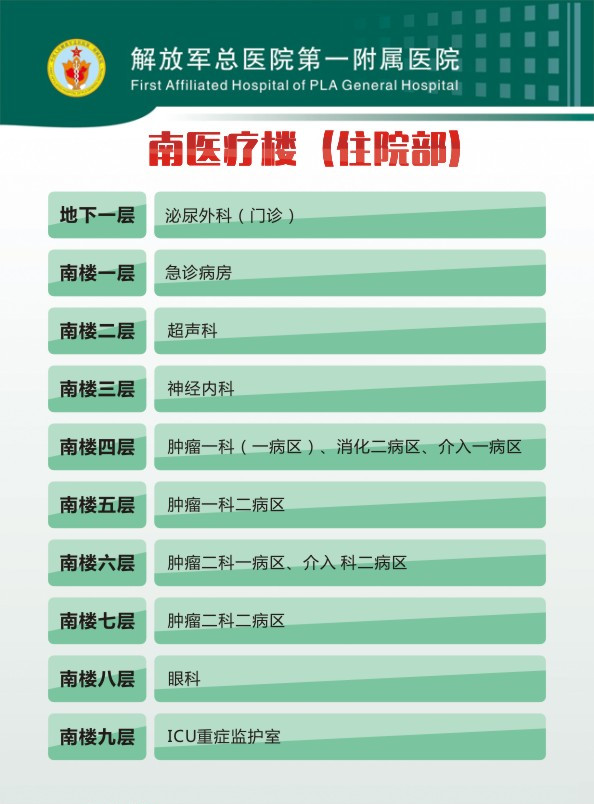 解放军总医院第一附属医院
First Affiliated Hospital of PLA General Hospital

南医疗楼（住院部）

| 地下一层 | 泌尿外科（门诊） |
|---|---|
| 南楼一层 | 急诊病房 |
| 南楼二层 | 超声科 |
| 南楼三层 | 神经内科 |
| 南楼四层 | 肿瘤一科（一病区）、消化二病区、介入一病区 |
| 南楼五层 | 肿瘤一科二病区 |
| 南楼六层 | 肿瘤二科一病区、介入 科二病区 |
| 南楼七层 | 肿瘤二科二病区 |
| 南楼八层 | 眼科 |
| 南楼九层 | ICU重症监护室 |